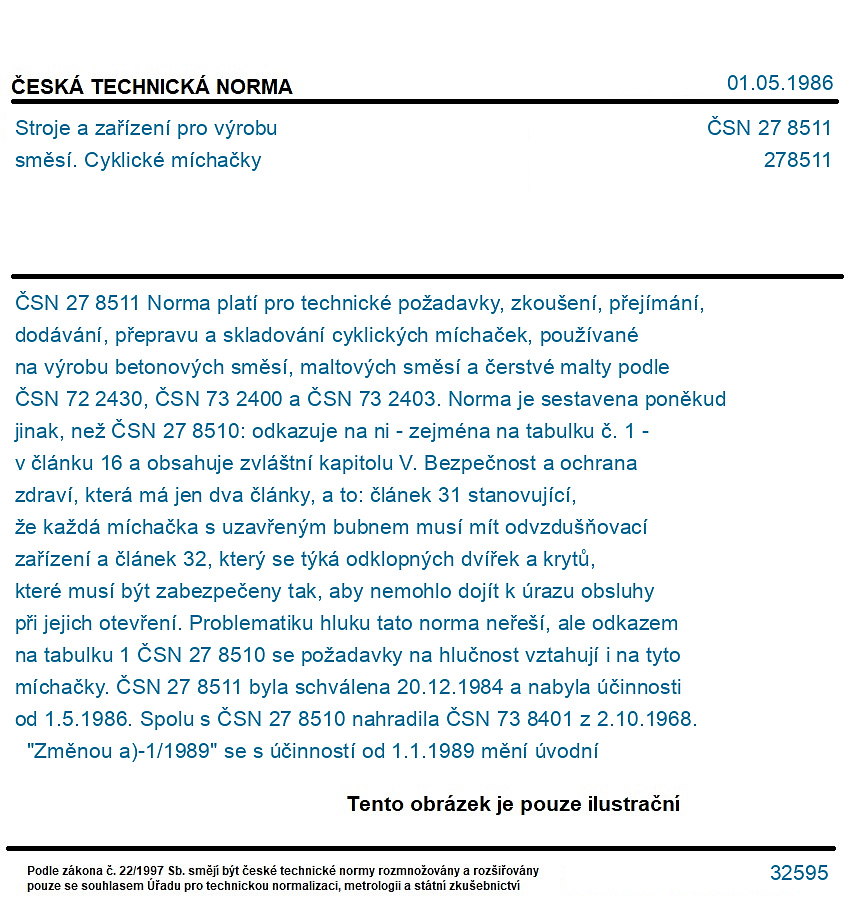 ČESKÁ TECHNICKÁ NORMA

01.05.1986

Stroje a zařízení pro výrobu směsí. Cyklické míchačky

ČSN 27 8511
278511

ČSN 27 8511 Norma platí pro technické požadavky, zkoušení, přejímání, dodávání, přepravu a skladování cyklických míchaček, používané na výrobu betonových směsí, maltových směsí a čerstvé malty podle ČSN 72 2430, ČSN 73 2400 a ČSN 73 2403. Norma je sestavena poněkud jinak, než ČSN 27 8510: odkazuje na ni - zejména na tabulku č. 1 - v článku 16 a obsahuje zvláštní kapitolu V. Bezpečnost a ochrana zdraví, která má jen dva články, a to: článek 31 stanovující, že každá míchačka s uzavřeným bubnem musí mít odvzdušňovací zařízení a článek 32, který se týká odklopných dvířek a krytů, které musí být zabezpečeny tak, aby nemohlo dojít k úrazu obsluhy při jejich otevření. Problematiku hluku tato norma neřeší, ale odkazem na tabulku 1 ČSN 27 8510 se požadavky na hlučnost vztahují i na tyto míchačky. ČSN 27 8511 byla schválena 20.12.1984 a nabyla účinnosti od 1.5.1986. Spolu s ČSN 27 8510 nahradila ČSN 73 8401 z 2.10.1968. "Změnou a)-1/1989" se s účinností od 1.1.1989 mění úvodní

Tento obrázek je pouze ilustrační

Podle zákona č. 22/1997 Sb. smějí být české technické normy rozmnožovány a rozšiřovány pouze se souhlasem Úřadu pro technickou normalizaci, metrologii a státní zkušebnictví

32595